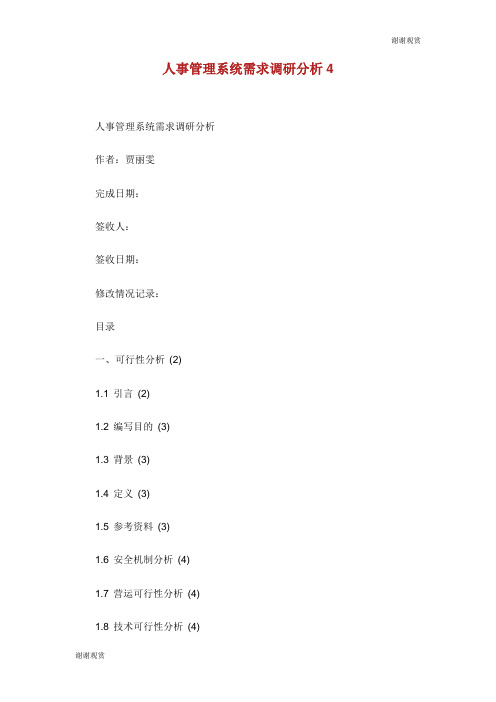 谢谢观赏

人事管理系统需求调研分析 4

人事管理系统需求调研分析

作者：贾丽雯

完成日期：

签收人：

签收日期：

修改情况记录：

目录

一、可行性分析 (2)

1.1 引言 (2)

1.2 编写目的 (3)

1.3 背景 (3)

1.4 定义 (3)

1.5 参考资料 (3)

1.6 安全机制分析 (4)

1.7 营运可行性分析 (4)

1.8 技术可行性分析 (4)

谢谢观赏